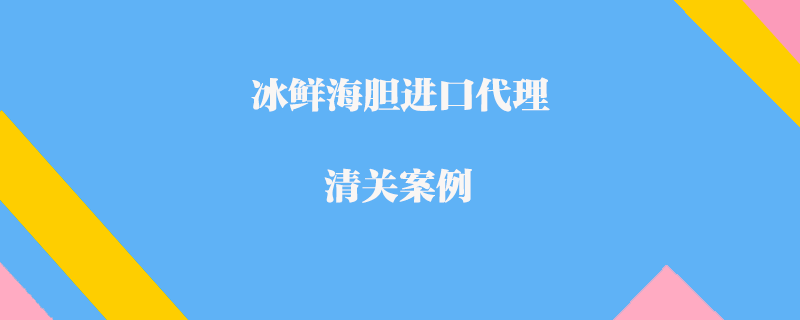 冰鲜海胆进口代理

清关案例